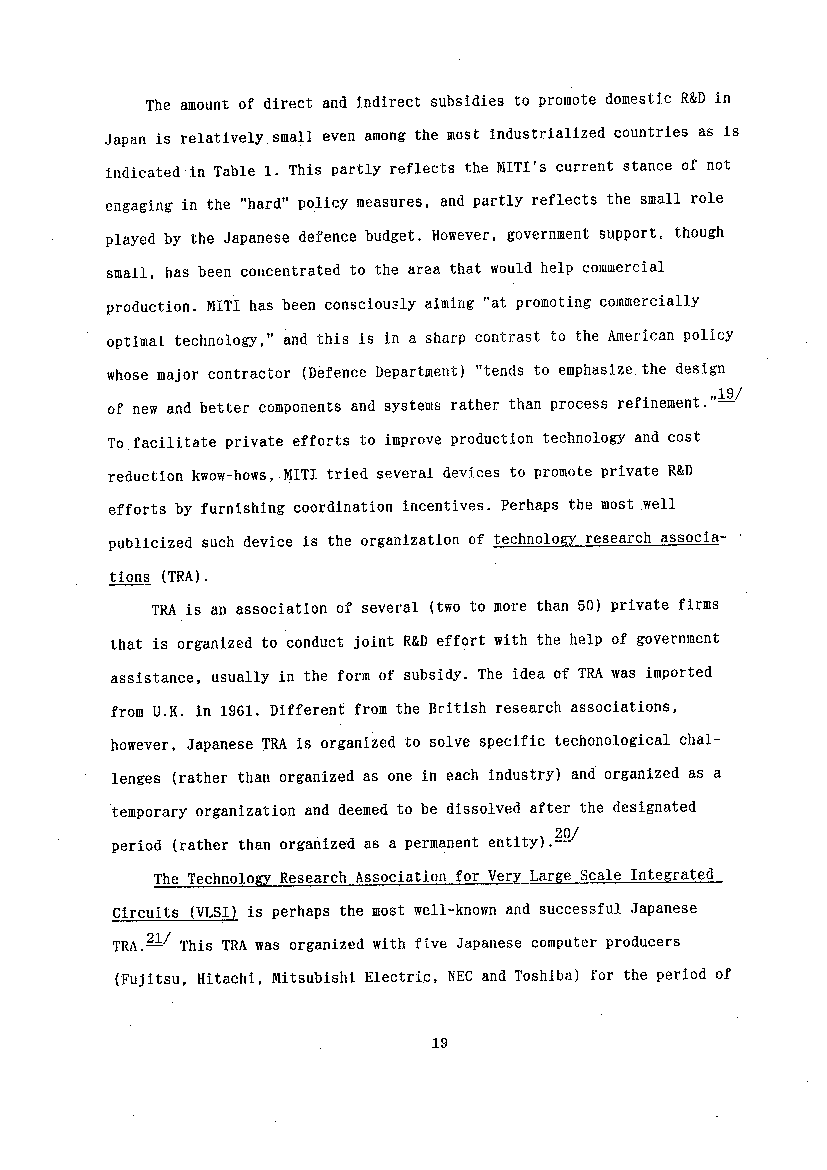 The amount of direct and indirect subsidies to promote domestic R&D in Japan is relatively small even among the most industrialized countries as is indicated in Table 1. This partly reflects the MITI's current stance of not engaging in the "hard" policy measures, and partly reflects the small role played by the Japanese defence budget. However, government support, though small, has been concentrated to the area that would help commercial production. MITI has been consciously aiming "at promoting commercially optimal technology," and this is in a sharp contrast to the American policy whose major contractor (Defence Department) "tends to emphasize the design of new and better components and systems rather than process refinement."$^{19/}$ To facilitate private efforts to improve production technology and cost reduction kwow-hows, MITI tried several devices to promote private R&D efforts by furnishing coordination incentives. Perhaps the most well publicized such device is the organization of technology research associations (TRA).

TRA is an association of several (two to more than 50) private firms that is organized to conduct joint R&D effort with the help of government assistance, usually in the form of subsidy. The idea of TRA was imported from U.K. in 1961. Different from the British research associations, however, Japanese TRA is organized to solve specific techonological challenges (rather than organized as one in each industry) and organized as a temporary organization and deemed to be dissolved after the designated period (rather than organized as a permanent entity).$^{20/}$

The Technology Research Association for Very Large Scale Integrated Circuits (VLSI) is perhaps the most well-known and successful Japanese TRA.$^{21/}$ This TRA was organized with five Japanese computer producers (Fujitsu, Hitachi, Mitsubishi Electric, NEC and Toshiba) for the period of

19